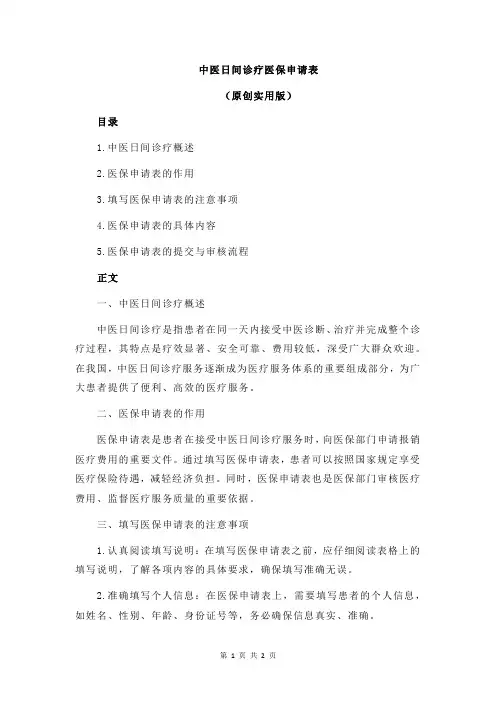 中医日间诊疗医保申请表

（原创实用版）

目录

1.中医日间诊疗概述

2.医保申请表的作用

3.填写医保申请表的注意事项

4.医保申请表的具体内容

5.医保申请表的提交与审核流程

正文

一、中医日间诊疗概述

中医日间诊疗是指患者在同一天内接受中医诊断、治疗并完成整个诊疗过程，其特点是疗效显著、安全可靠、费用较低，深受广大群众欢迎。在我国，中医日间诊疗服务逐渐成为医疗服务体系的重要组成部分，为广大患者提供了便利、高效的医疗服务。

二、医保申请表的作用

医保申请表是患者在接受中医日间诊疗服务时，向医保部门申请报销医疗费用的重要文件。通过填写医保申请表，患者可以按照国家规定享受医疗保险待遇，减轻经济负担。同时，医保申请表也是医保部门审核医疗费用、监督医疗服务质量的重要依据。

三、填写医保申请表的注意事项

1.认真阅读填写说明：在填写医保申请表之前，应仔细阅读表格上的填写说明，了解各项内容的具体要求，确保填写准确无误。

2.准确填写个人信息：在医保申请表上，需要填写患者的个人信息，如姓名、性别、年龄、身份证号等，务必确保信息真实、准确。

第 1 页 共 2 页